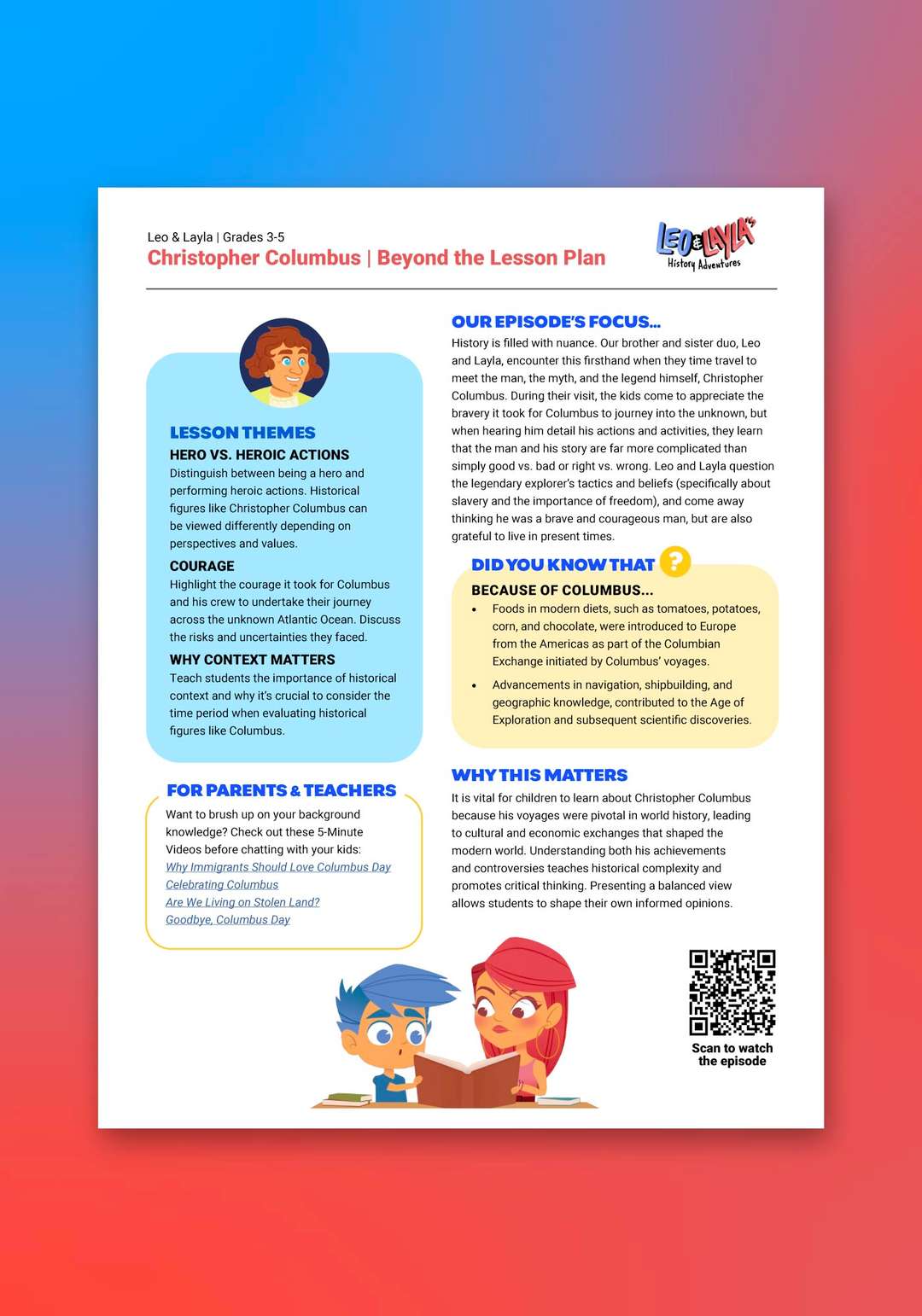 Leo & Layla | Grades 3-5
Christopher Columbus | Beyond the Lesson Plan

LEO & LAYLA'S History Adventures

LESSON THEMES
HERO VS. HEROIC ACTIONS
Distinguish between being a hero and performing heroic actions. Historical figures like Christopher Columbus can be viewed differently depending on perspectives and values.

COURAGE
Highlight the courage it took for Columbus and his crew to undertake their journey across the unknown Atlantic Ocean. Discuss the risks and uncertainties they faced.

WHY CONTEXT MATTERS
Teach students the importance of historical context and why it's crucial to consider the time period when evaluating historical figures like Columbus.

FOR PARENTS & TEACHERS
Want to brush up on your background knowledge? Check out these 5-Minute Videos before chatting with your kids:
Why Immigrants Should Love Columbus Day
Celebrating Columbus
Are We Living on Stolen Land?
Goodbye, Columbus Day

OUR EPISODE'S FOCUS...
History is filled with nuance. Our brother and sister duo, Leo and Layla, encounter this firsthand when they time travel to meet the man, the myth, and the legend himself, Christopher Columbus. During their visit, the kids come to appreciate the bravery it took for Columbus to journey into the unknown, but when hearing him detail his actions and activities, they learn that the man and his story are far more complicated than simply good vs. bad or right vs. wrong. Leo and Layla question the legendary explorer's tactics and beliefs (specifically about slavery and the importance of freedom), and come away thinking he was a brave and courageous man, but are also grateful to live in present times.

DID YOU KNOW THAT ?
BECAUSE OF COLUMBUS...
• Foods in modern diets, such as tomatoes, potatoes, corn, and chocolate, were introduced to Europe from the Americas as part of the Columbian Exchange initiated by Columbus' voyages.
• Advancements in navigation, shipbuilding, and geographic knowledge, contributed to the Age of Exploration and subsequent scientific discoveries.

WHY THIS MATTERS
It is vital for children to learn about Christopher Columbus because his voyages were pivotal in world history, leading to cultural and economic exchanges that shaped the modern world. Understanding both his achievements and controversies teaches historical complexity and promotes critical thinking. Presenting a balanced view allows students to shape their own informed opinions.

Scan to watch the episode